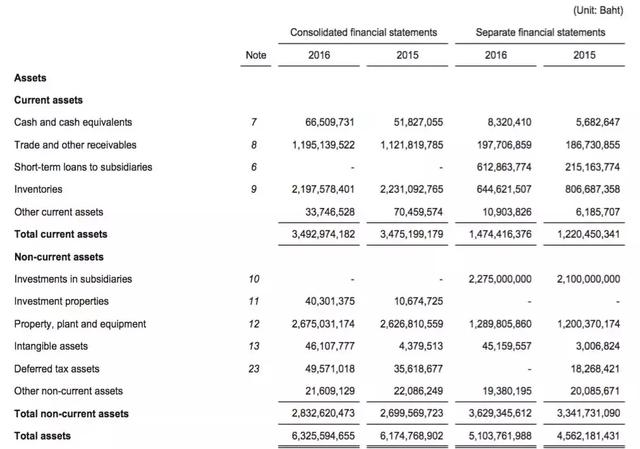 (Unit: Baht)

| | Note | Consolidated financial statements 2016 | Consolidated financial statements 2015 | Separate financial statements 2016 | Separate financial statements 2015 |
|---|---|---|---|---|---|
| **Assets** | | | | | |
| **Current assets** | | | | | |
| Cash and cash equivalents | 7 | 66,509,731 | 51,827,055 | 8,320,410 | 5,682,647 |
| Trade and other receivables | 8 | 1,195,139,522 | 1,121,819,785 | 197,706,859 | 186,730,855 |
| Short-term loans to subsidiaries | 6 | - | - | 612,863,774 | 215,163,774 |
| Inventories | 9 | 2,197,578,401 | 2,231,092,765 | 644,621,507 | 806,687,358 |
| Other current assets | | 33,746,528 | 70,459,574 | 10,903,826 | 6,185,707 |
| **Total current assets** | | 3,492,974,182 | 3,475,199,179 | 1,474,416,376 | 1,220,450,341 |
| **Non-current assets** | | | | | |
| Investments in subsidiaries | 10 | - | - | 2,275,000,000 | 2,100,000,000 |
| Investment properties | 11 | 40,301,375 | 10,674,725 | - | - |
| Property, plant and equipment | 12 | 2,675,031,174 | 2,626,810,559 | 1,289,805,860 | 1,200,370,174 |
| Intangible assets | 13 | 46,107,777 | 4,379,513 | 45,159,557 | 3,006,824 |
| Deferred tax assets | 23 | 49,571,018 | 35,618,677 | - | 18,268,421 |
| Other non-current assets | | 21,609,129 | 22,086,249 | 19,380,195 | 20,085,671 |
| **Total non-current assets** | | 2,832,620,473 | 2,699,569,723 | 3,629,345,612 | 3,341,731,090 |
| **Total assets** | | 6,325,594,655 | 6,174,768,902 | 5,103,761,988 | 4,562,181,431 |